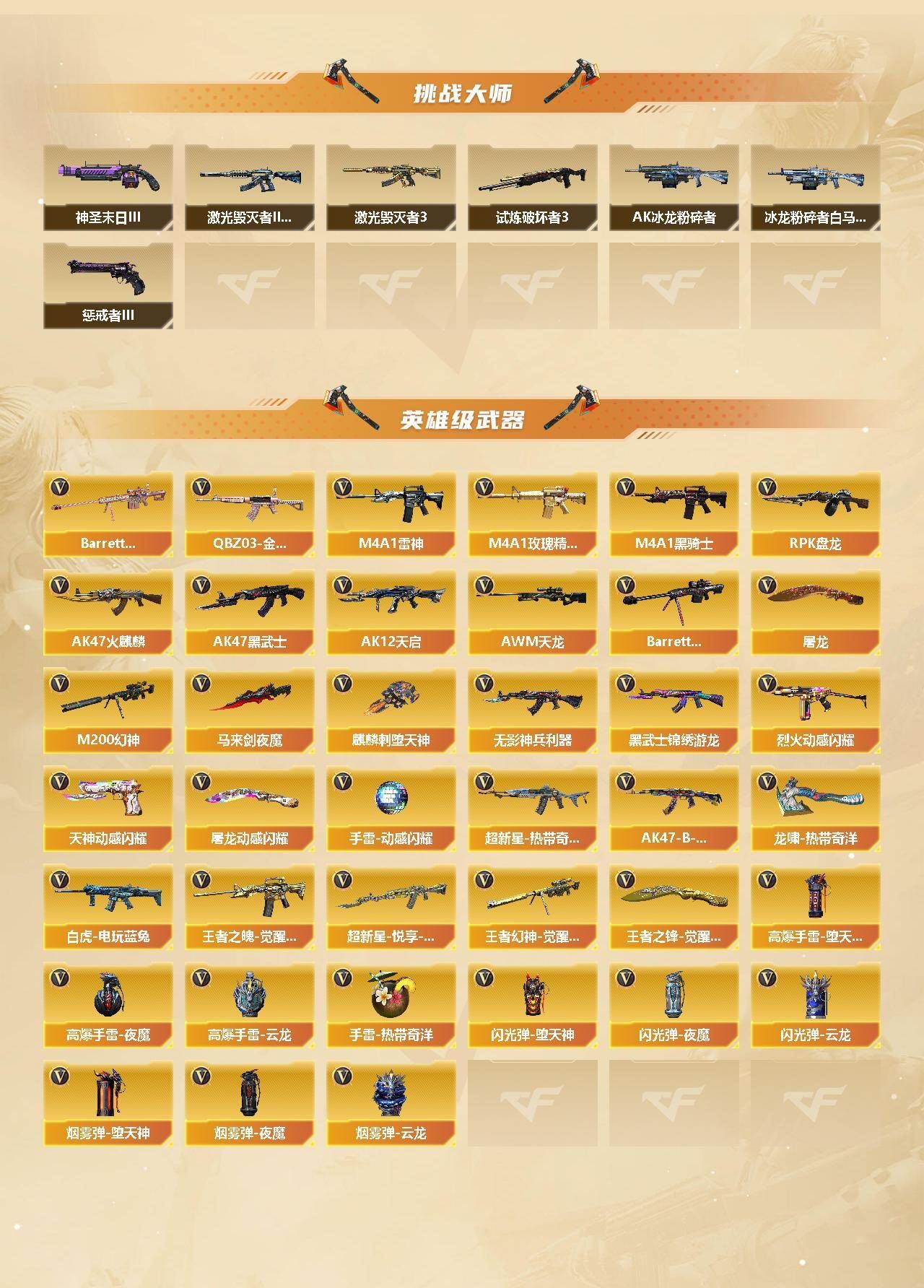 挑战大师

神圣末日III
激光毁灭者II...
激光毁灭者3
试炼破坏者3
AK冰龙粉碎者
冰龙粉碎者白马...
惩戒者III

英雄级武器

Barrett...
QBZ03-金...
M4A1雷神
M4A1玫瑰精...
M4A1黑骑士
RPK盘龙
AK47火麒麟
AK47黑武士
AK12天启
AWM天龙
Barrett...
屠龙
M200幻神
马来剑夜魔
麒麟刺堕天神
无影神兵利器
黑武士锦绣游龙
烈火动感闪耀
天神动感闪耀
屠龙动感闪耀
手雷-动感闪耀
超新星-热带奇...
AK47-B-...
龙啸-热带奇洋
白虎-电玩蓝兔
王者之魄-觉醒...
超新星-悦享-...
王者幻神-觉醒...
王者之锋-觉醒...
高爆手雷-堕天...
高爆手雷-夜魔
高爆手雷-云龙
手雷-热带奇洋
闪光弹-堕天神
闪光弹-夜魔
闪光弹-云龙
烟雾弹-堕天神
烟雾弹-夜魔
烟雾弹-云龙